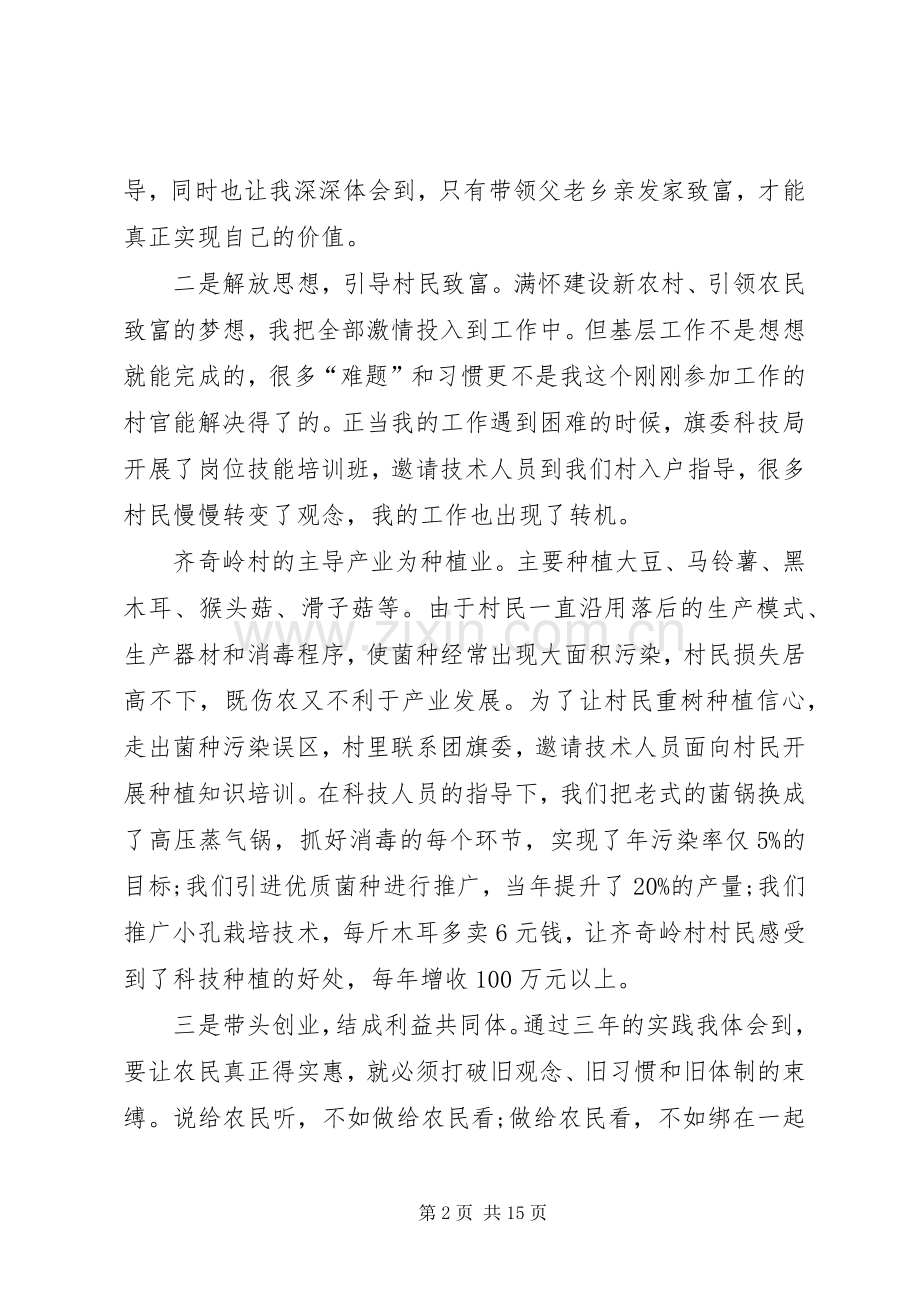 导，同时也让我深深体会到，只有带领父老乡亲发家致富，才能真正实现自己的价值。

二是解放思想，引导村民致富。满怀建设新农村、引领农民致富的梦想，我把全部激情投入到工作中。但基层工作不是想想就能完成的，很多“难题”和习惯更不是我这个刚刚参加工作的村官能解决得了的。正当我的工作遇到困难的时候，旗委科技局开展了岗位技能培训班，邀请技术人员到我们村入户指导，很多村民慢慢转变了观念，我的工作也出现了转机。

齐奇岭村的主导产业为种植业。主要种植大豆、马铃薯、黑木耳、猴头菇、滑子菇等。由于村民一直沿用落后的生产模式、生产器材和消毒程序，使菌种经常出现大面积污染，村民损失居高不下，既伤农又不利于产业发展。为了让村民重树种植信心，走出菌种污染误区，村里联系团旗委，邀请技术人员面向村民开展种植知识培训。在科技人员的指导下，我们把老式的菌锅换成了高压蒸气锅，抓好消毒的每个环节，实现了年污染率仅5%的目标;我们引进优质菌种进行推广，当年提升了20%的产量;我们推广小孔栽培技术，每斤木耳多卖6元钱，让齐奇岭村村民感受到了科技种植的好处，每年增收100万元以上。

三是带头创业，结成利益共同体。通过三年的实践我体会到，要让农民真正得实惠，就必须打破旧观念、旧习惯和旧体制的束缚。说给农民听，不如做给农民看;做给农民看，不如绑在一起

第2页 共15页

www.zixin.com.cn